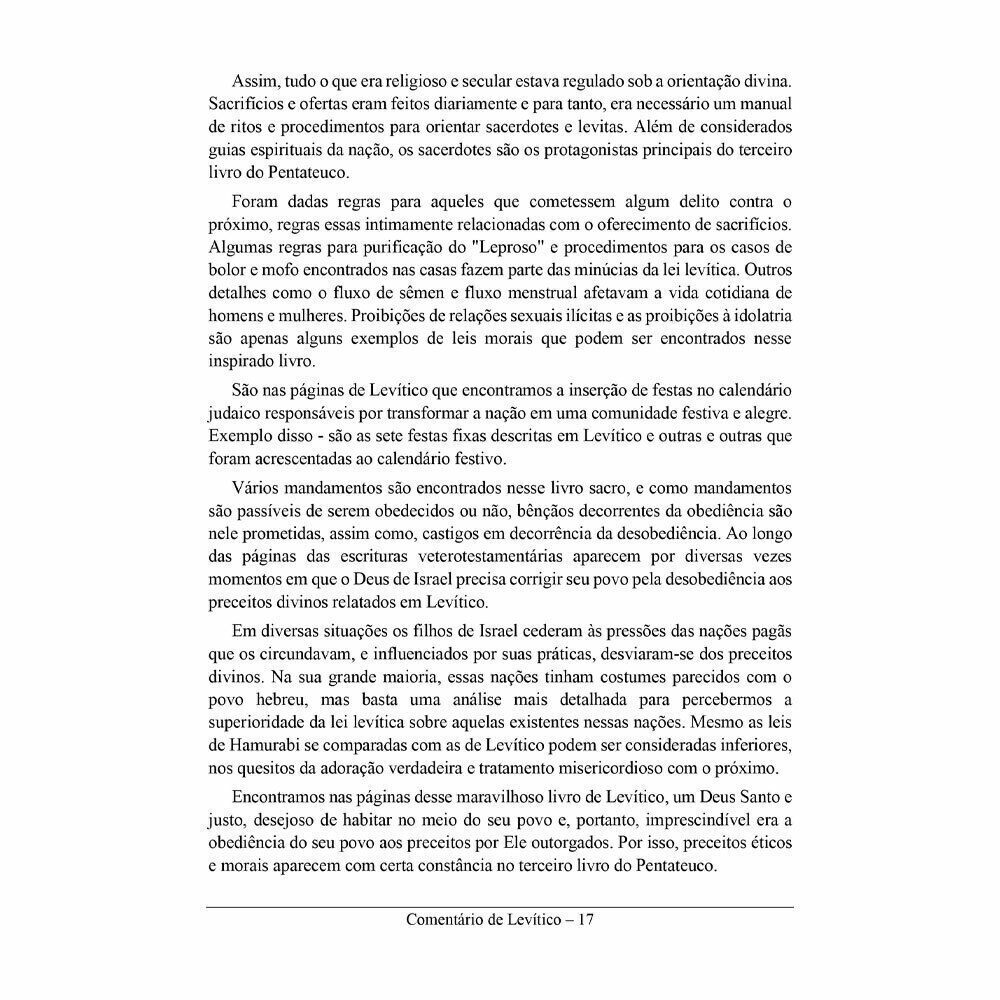 Assim, tudo o que era religioso e secular estava regulado sob a orientação divina. Sacrifícios e ofertas eram feitos diariamente e para tanto, era necessário um manual de ritos e procedimentos para orientar sacerdotes e levitas. Além de considerados guias espirituais da nação, os sacerdotes são os protagonistas principais do terceiro livro do Pentateuco.

Foram dadas regras para aqueles que cometessem algum delito contra o próximo, regras essas intimamente relacionadas com o oferecimento de sacrifícios. Algumas regras para purificação do "Leproso" e procedimentos para os casos de bolor e mofo encontrados nas casas fazem parte das minúcias da lei levítica. Outros detalhes como o fluxo de sêmen e fluxo menstrual afetavam a vida cotidiana de homens e mulheres. Proibições de relações sexuais ilícitas e as proibições à idolatria são apenas alguns exemplos de leis morais que podem ser encontrados nesse inspirado livro.

São nas páginas de Levítico que encontramos a inserção de festas no calendário judaico responsáveis por transformar a nação em uma comunidade festiva e alegre. Exemplo disso - são as sete festas fixas descritas em Levítico e outras e outras que foram acrescentadas ao calendário festivo.

Vários mandamentos são encontrados nesse livro sacro, e como mandamentos são passíveis de serem obedecidos ou não, bênçãos decorrentes da obediência são nele prometidas, assim como, castigos em decorrência da desobediência. Ao longo das páginas das escrituras veterotestamentárias aparecem por diversas vezes momentos em que o Deus de Israel precisa corrigir seu povo pela desobediência aos preceitos divinos relatados em Levítico.

Em diversas situações os filhos de Israel cederam às pressões das nações pagãs que os circundavam, e influenciados por suas práticas, desviaram-se dos preceitos divinos. Na sua grande maioria, essas nações tinham costumes parecidos com o povo hebreu, mas basta uma análise mais detalhada para percebermos a superioridade da lei levítica sobre aquelas existentes nessas nações. Mesmo as leis de Hamurabi se comparadas com as de Levítico podem ser consideradas inferiores, nos quesitos da adoração verdadeira e tratamento misericordioso com o próximo.

Encontramos nas páginas desse maravilhoso livro de Levítico, um Deus Santo e justo, desejoso de habitar no meio do seu povo e, portanto, imprescindível era a obediência do seu povo aos preceitos por Ele outorgados. Por isso, preceitos éticos e morais aparecem com certa constância no terceiro livro do Pentateuco.

Comentário de Levítico – 17